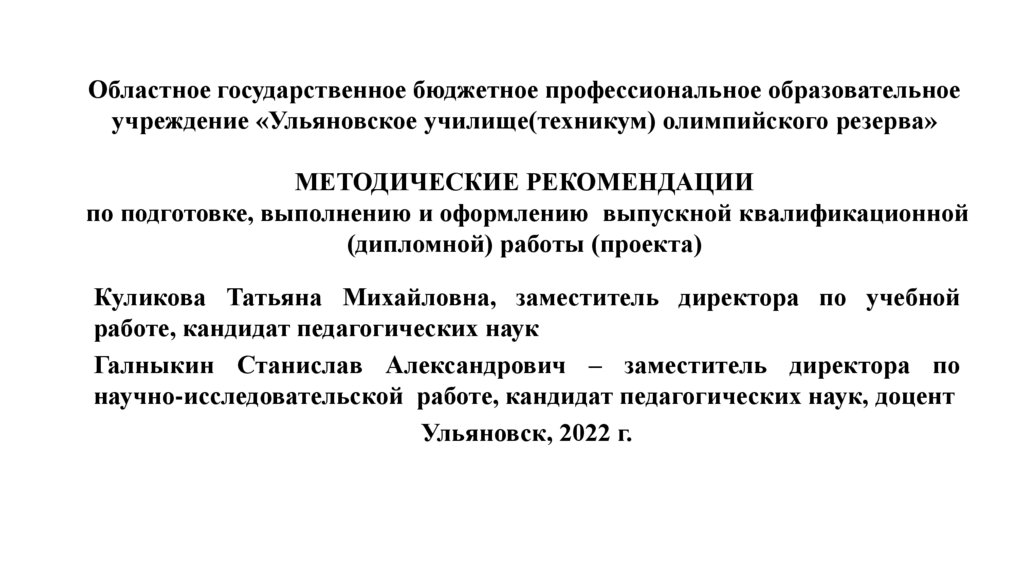 Областное государственное бюджетное профессиональное образовательное учреждение «Ульяновское училище(техникум) олимпийского резерва»

МЕТОДИЧЕСКИЕ РЕКОМЕНДАЦИИ
по подготовке, выполнению и оформлению выпускной квалификационной (дипломной) работы (проекта)

Куликова Татьяна Михайловна, заместитель директора по учебной работе, кандидат педагогических наук

Галныкин Станислав Александрович – заместитель директора по научно-исследовательской работе, кандидат педагогических наук, доцент

Ульяновск, 2022 г.